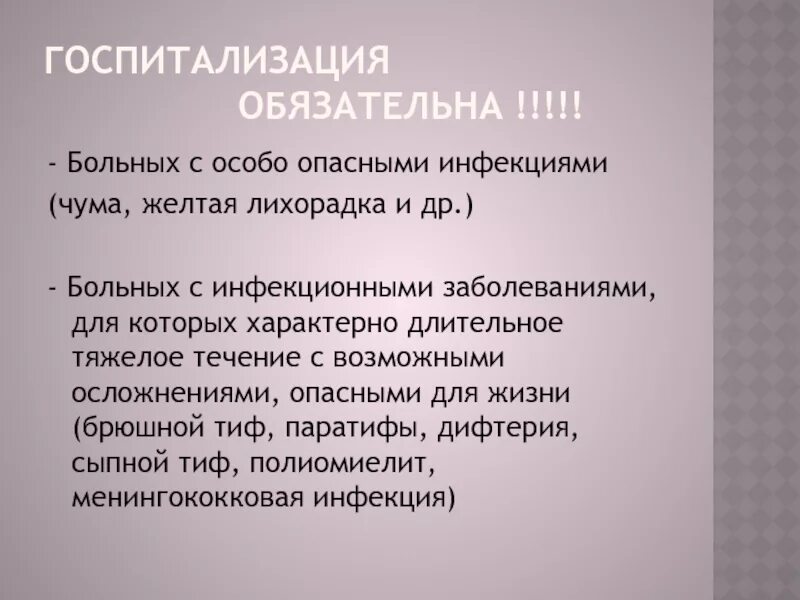 ГОСПИТАЛИЗАЦИЯ ОБЯЗАТЕЛЬНА !!!!!

- Больных с особо опасными инфекциями (чума, желтая лихорадка и др.)

- Больных с инфекционными заболеваниями, для которых характерно длительное тяжелое течение с возможными осложнениями, опасными для жизни (брюшной тиф, паратифы, дифтерия, сыпной тиф, полиомиелит, менингококковая инфекция)